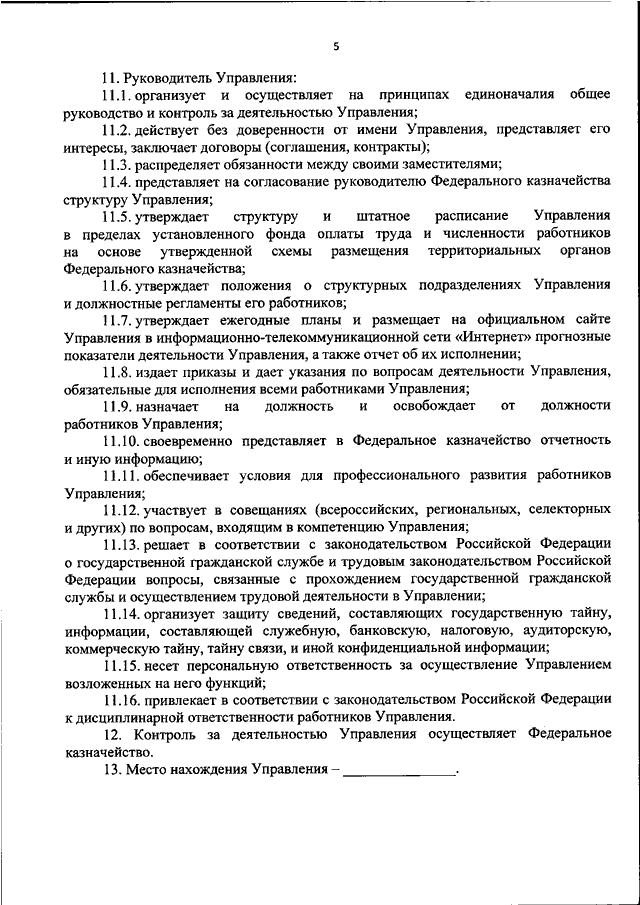 5

11. Руководитель Управления:

11.1. организует и осуществляет на принципах единоначалия общее руководство и контроль за деятельностью Управления;

11.2. действует без доверенности от имени Управления, представляет его интересы, заключает договоры (соглашения, контракты);

11.3. распределяет обязанности между своими заместителями;

11.4. представляет на согласование руководителю Федерального казначейства структуру Управления;

11.5. утверждает структуру и штатное расписание Управления в пределах установленного фонда оплаты труда и численности работников на основе утвержденной схемы размещения территориальных органов Федерального казначейства;

11.6. утверждает положения о структурных подразделениях Управления и должностные регламенты его работников;

11.7. утверждает ежегодные планы и размещает на официальном сайте Управления в информационно-телекоммуникационной сети «Интернет» прогнозные показатели деятельности Управления, а также отчет об их исполнении;

11.8. издает приказы и дает указания по вопросам деятельности Управления, обязательные для исполнения всеми работниками Управления;

11.9. назначает на должность и освобождает от должности работников Управления;

11.10. своевременно представляет в Федеральное казначейство отчетность и иную информацию;

11.11. обеспечивает условия для профессионального развития работников Управления;

11.12. участвует в совещаниях (всероссийских, региональных, селекторных и других) по вопросам, входящим в компетенцию Управления;

11.13. решает в соответствии с законодательством Российской Федерации о государственной гражданской службе и трудовым законодательством Российской Федерации вопросы, связанные с прохождением государственной гражданской службы и осуществлением трудовой деятельности в Управлении;

11.14. организует защиту сведений, составляющих государственную тайну, информации, составляющей служебную, банковскую, налоговую, аудиторскую, коммерческую тайну, тайну связи, и иной конфиденциальной информации;

11.15. несет персональную ответственность за осуществление Управлением возложенных на него функций;

11.16. привлекает в соответствии с законодательством Российской Федерации к дисциплинарной ответственности работников Управления.

12. Контроль за деятельностью Управления осуществляет Федеральное казначейство.

13. Место нахождения Управления – _______________.